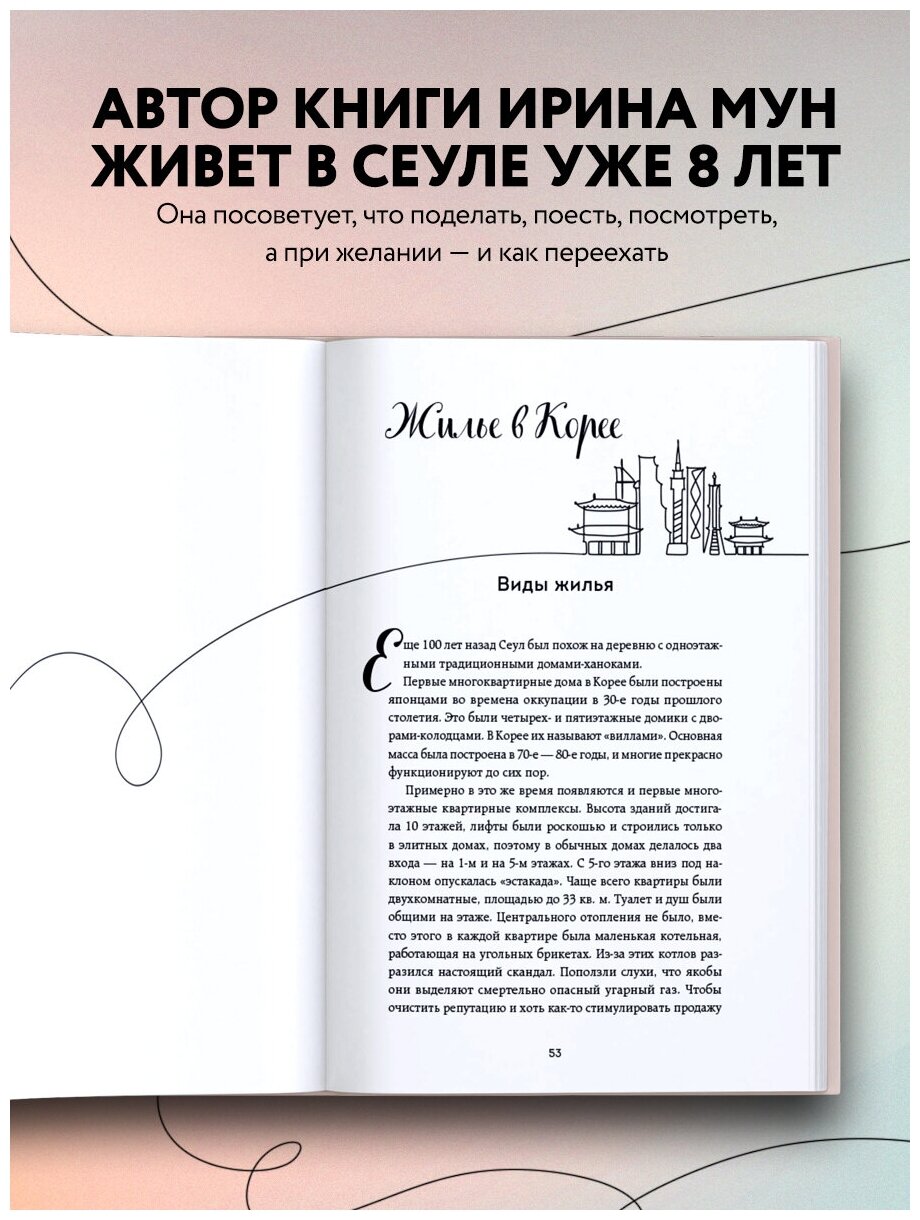 АВТОР КНИГИ ИРИНА МУН ЖИВЕТ В СЕУЛЕ УЖЕ 8 ЛЕТ

Она посоветует, что поделать, поесть, посмотреть, а при желании — и как переехать

Жилье в Корее

Виды жилья

Еще 100 лет назад Сеул был похож на деревню с одноэтажными традиционными домами-ханоками.

Первые многоквартирные дома в Корее были построены японцами во времена оккупации в 30-е годы прошлого столетия. Это были четырех- и пятиэтажные домики с дворами-колодцами. В Корее их называют «виллами». Основная масса была построена в 70-е — 80-е годы, и многие прекрасно функционируют до сих пор.

Примерно в это же время появляются и первые многоэтажные квартирные комплексы. Высота зданий достигала 10 этажей, лифты были роскошью и строились только в элитных домах, поэтому в обычных домах делалось два входа — на 1-м и на 5-м этажах. С 5-го этажа вниз под наклоном опускалась «эстакада». Чаще всего квартиры были двухкомнатные, площадью до 33 кв. м. Туалет и душ были общими на этаже. Центрального отопления не было, вместо этого в каждой квартире была маленькая котельная, работающая на угольных брикетах. Из-за этих котлов разразился настоящий скандал. Поползли слухи, что якобы они выделяют смертельно опасный угарный газ. Чтобы очистить репутацию и хоть как-то стимулировать продажу

53